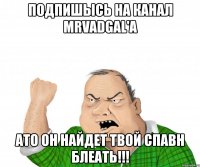 ПОДПИШЫСЬ НА КАНАЛ MRVADGAL'A

АТО ОН НАЙДЕТ ТВОЙ СПАВН БЛЕАТЬ!!!